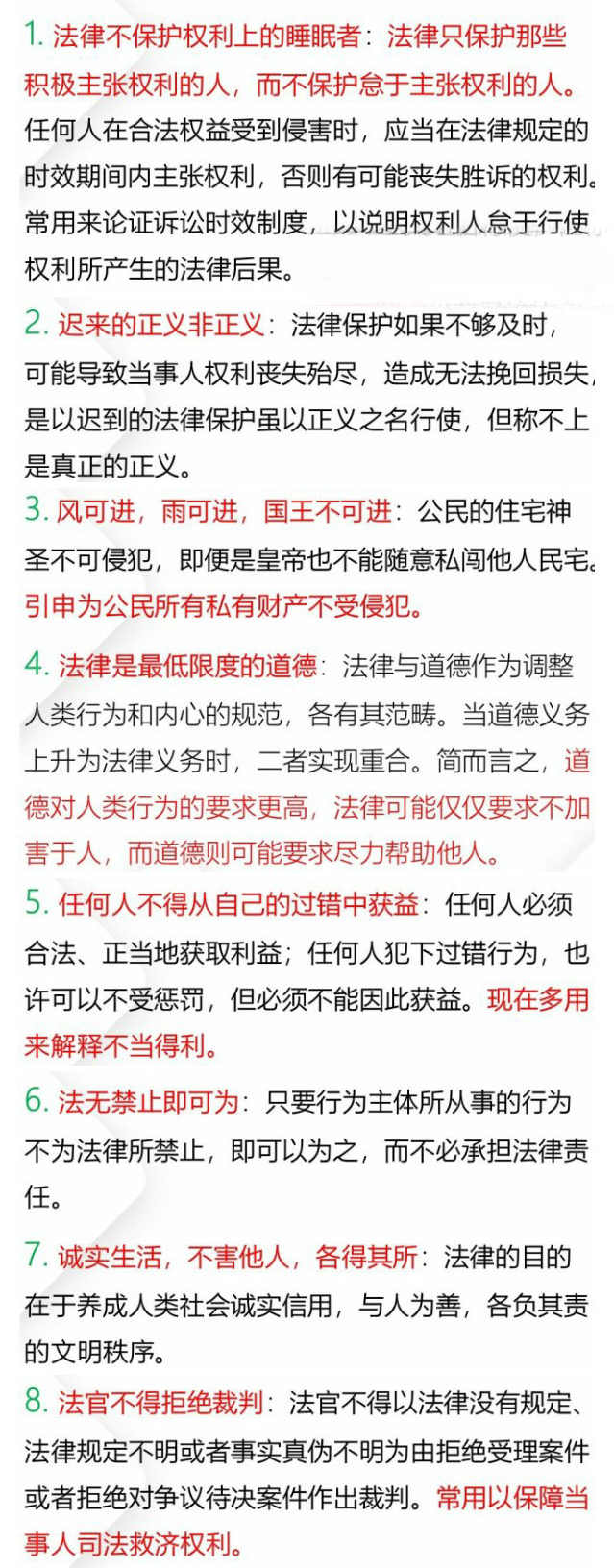 1. 法律不保护权利上的睡眠者：法律只保护那些积极主张权利的人，而不保护怠于主张权利的人。任何人在合法权益受到侵害时，应当在法律规定的时效期间内主张权利，否则有可能丧失胜诉的权利。常用来论证诉讼时效制度，以说明权利人怠于行使权利所产生的法律后果。

2. 迟来的正义非正义：法律保护如果不够及时，可能导致当事人权利丧失殆尽，造成无法挽回损失，是以迟到的法律保护虽以正义之名行使，但称不上是真正的正义。

3. 风可进，雨可进，国王不可进：公民的住宅神圣不可侵犯，即便是皇帝也不能随意私闯他人民宅。引申为公民所有私有财产不受侵犯。

4. 法律是最低限度的道德：法律与道德作为调整人类行为和内心的规范，各有其范畴。当道德义务上升为法律义务时，二者实现重合。简而言之，道德对人类行为的要求更高，法律可能仅仅要求不加害于人，而道德则可能要求尽力帮助他人。

5. 任何人不得从自己的过错中获益：任何人必须合法、正当地获取利益；任何人犯下过错行为，也许可以不受惩罚，但必须不能因此获益。现在多用来解释不当得利。

6. 法无禁止即可为：只要行为主体所从事的行为不为法律所禁止，即可以为之，而不必承担法律责任。

7. 诚实生活，不害他人，各得其所：法律的目的在于养成人类社会诚实信用，与人为善，各负其责的文明秩序。

8. 法官不得拒绝裁判：法官不得以法律没有规定、法律规定不明或者事实真伪不明为由拒绝受理案件或者拒绝对争议待决案件作出裁判。常用以保障当事人司法救济权利。